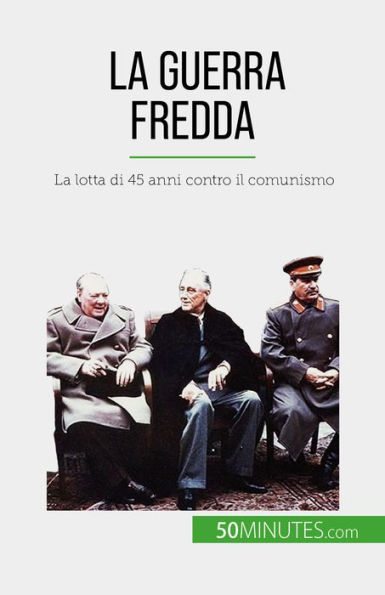 LA GUERRA FREDDA

La lotta di 45 anni contro il comunismo

50MINUTES.com